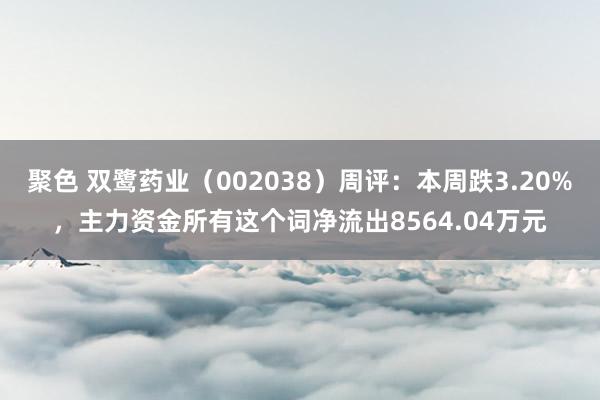 聚色 双鹭药业（002038）周评：本周跌3.20%，主力资金所有这个词净流出8564.04万元